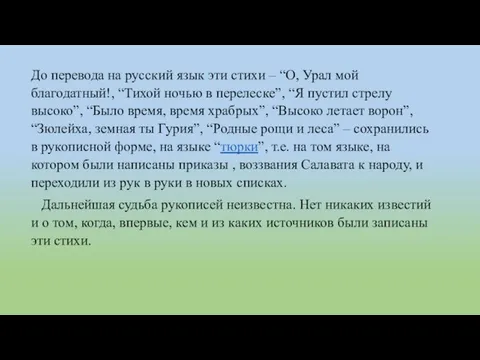 До перевода на русский язык эти стихи – “О, Урал мой благодатный!, “Тихой ночью в перелеске”, “Я пустил стрелу высоко”, “Было время, время храбрых”, “Высоко летает ворон”, “Зюлейха, земная ты Гурия”, “Родные рощи и леса” – сохранились в рукописной форме, на языке “тюрки”, т.е. на том языке, на котором были написаны приказы , воззвания Салавата к народу, и переходили из рук в руки в новых списках.

Дальнейшая судьба рукописей неизвестна. Нет никаких известий и о том, когда, впервые, кем и из каких источников были записаны эти стихи.